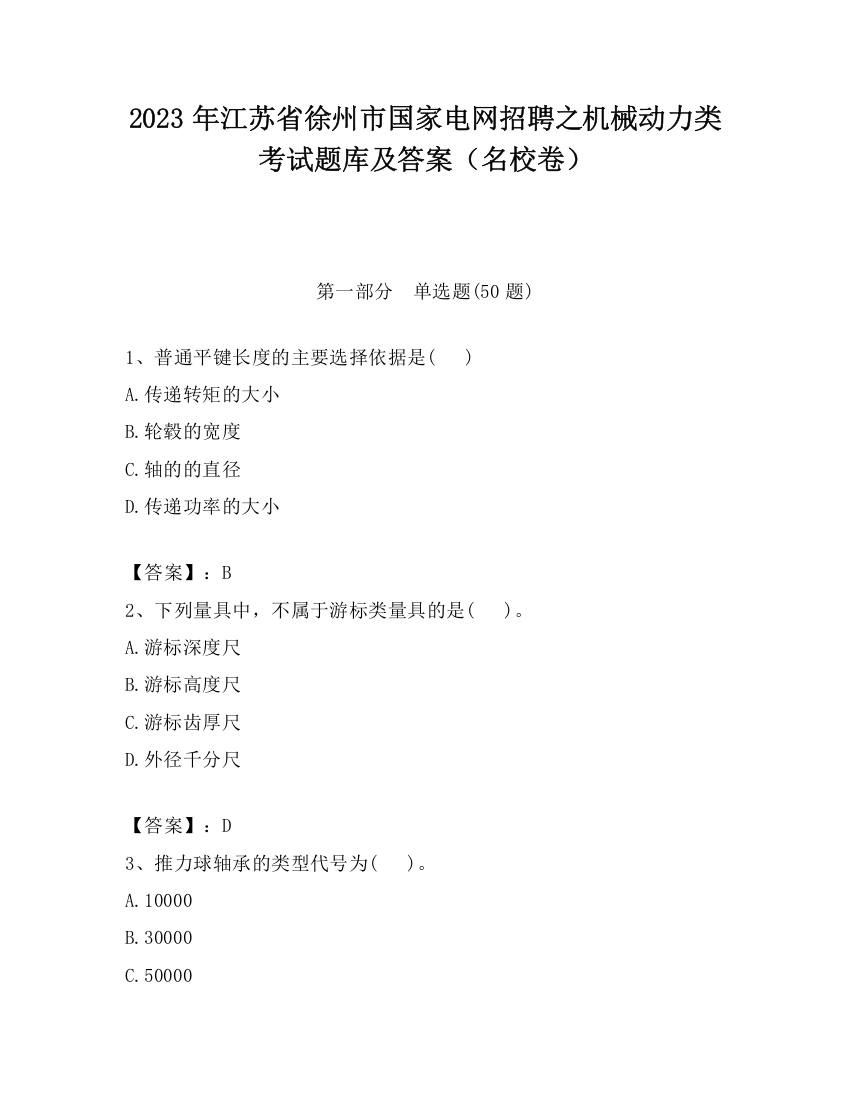 2023 年江苏省徐州市国家电网招聘之机械动力类考试题库及答案（名校卷）

第一部分　单选题(50 题)

1、普通平键长度的主要选择依据是(　　)

A.传递转矩的大小

B.轮毂的宽度

C.轴的的直径

D.传递功率的大小

【答案】：B

2、下列量具中，不属于游标类量具的是(　　)。

A.游标深度尺

B.游标高度尺

C.游标齿厚尺

D.外径千分尺

【答案】：D

3、推力球轴承的类型代号为(　　)。

A.10000

B.30000

C.50000